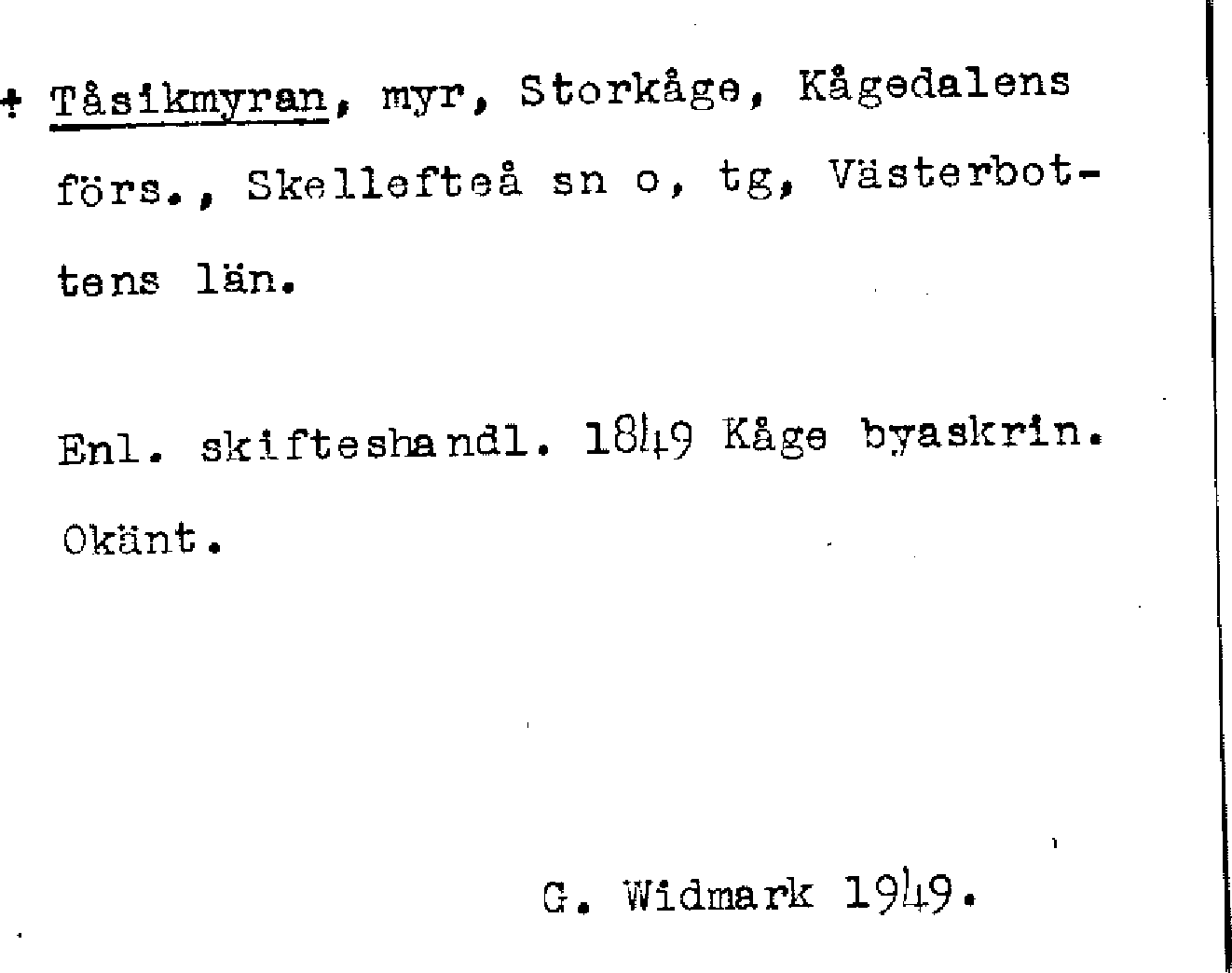 + Tåsikmyran, myr, Storkåge, Kågedalens förs., Skellefteå sn o, tg, Västerbottens län.

Enl. skifteshandl. 1849 Kåge byaskrin.
Okänt.

G. Widmark 1949.